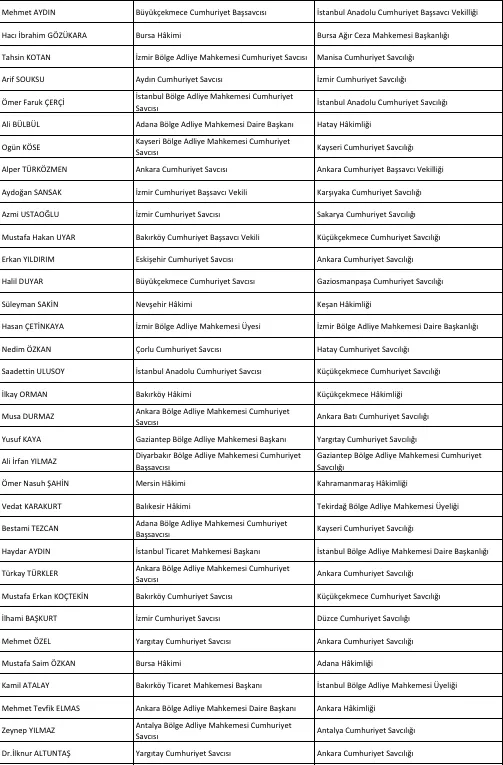 | Mehmet AYDIN | Büyükçekmece Cumhuriyet Başsavcısı | İstanbul Anadolu Cumhuriyet Başsavcı Vekilliği |
|---|---|---|
| Hacı İbrahim GÖZÜKARA | Bursa Hâkimi | Bursa Ağır Ceza Mahkemesi Başkanlığı |
| Tahsin KOTAN | İzmir Bölge Adliye Mahkemesi Cumhuriyet Savcısı | Manisa Cumhuriyet Savcılığı |
| Arif SOUKSU | Aydın Cumhuriyet Savcısı | İzmir Cumhuriyet Savcılığı |
| Ömer Faruk ÇERÇİ | İstanbul Bölge Adliye Mahkemesi Cumhuriyet Savcısı | İstanbul Anadolu Cumhuriyet Savcılığı |
| Ali BÜLBÜL | Adana Bölge Adliye Mahkemesi Daire Başkanı | Hatay Hâkimliği |
| Ogün KÖSE | Kayseri Bölge Adliye Mahkemesi Cumhuriyet Savcısı | Kayseri Cumhuriyet Savcılığı |
| Alper TÜRKÖZMEN | Ankara Cumhuriyet Savcısı | Ankara Cumhuriyet Başsavcı Vekilliği |
| Aydoğan SANSAK | İzmir Cumhuriyet Başsavcı Vekili | Karşıyaka Cumhuriyet Savcılığı |
| Azmi USTAOĞLU | İzmir Cumhuriyet Savcısı | Sakarya Cumhuriyet Savcılığı |
| Mustafa Hakan UYAR | Bakırköy Cumhuriyet Başsavcı Vekili | Küçükçekmece Cumhuriyet Savcılığı |
| Erkan YILDIRIM | Eskişehir Cumhuriyet Savcısı | Ankara Cumhuriyet Savcılığı |
| Halil DUYAR | Büyükçekmece Cumhuriyet Savcısı | Gaziosmanpaşa Cumhuriyet Savcılığı |
| Süleyman SAKİN | Nevşehir Hâkimi | Keşan Hâkimliği |
| Hasan ÇETİNKAYA | İzmir Bölge Adliye Mahkemesi Üyesi | İzmir Bölge Adliye Mahkemesi Daire Başkanlığı |
| Nedim ÖZKAN | Çorlu Cumhuriyet Savcısı | Hatay Cumhuriyet Savcılığı |
| Saadettin ULUSOY | İstanbul Anadolu Cumhuriyet Savcısı | Küçükçekmece Cumhuriyet Savcılığı |
| İlkay ORMAN | Bakırköy Hâkimi | Küçükçekmece Hâkimliği |
| Musa DURMAZ | Ankara Bölge Adliye Mahkemesi Cumhuriyet Savcısı | Ankara Batı Cumhuriyet Savcılığı |
| Yusuf KAYA | Gaziantep Bölge Adliye Mahkemesi Başkanı | Yargıtay Cumhuriyet Savcılığı |
| Ali İrfan YILMAZ | Diyarbakır Bölge Adliye Mahkemesi Cumhuriyet Başsavcısı | Gaziantep Bölge Adliye Mahkemesi Cumhuriyet Savcılığı |
| Ömer Nasuh ŞAHİN | Mersin Hâkimi | Kahramanmaraş Hâkimliği |
| Vedat KARAKURT | Balıkesir Hâkimi | Tekirdağ Bölge Adliye Mahkemesi Üyeliği |
| Bestami TEZCAN | Adana Bölge Adliye Mahkemesi Cumhuriyet Başsavcısı | Kayseri Cumhuriyet Savcılığı |
| Haydar AYDIN | İstanbul Ticaret Mahkemesi Başkanı | İstanbul Bölge Adliye Mahkemesi Daire Başkanlığı |
| Türkay TÜRKLER | Ankara Bölge Adliye Mahkemesi Cumhuriyet Savcısı | Ankara Cumhuriyet Savcılığı |
| Mustafa Erkan KOÇTEKİN | Bakırköy Cumhuriyet Savcısı | Küçükçekmece Cumhuriyet Savcılığı |
| İlhami BAŞKURT | İzmir Cumhuriyet Savcısı | Düzce Cumhuriyet Savcılığı |
| Mehmet ÖZEL | Yargıtay Cumhuriyet Savcısı | Ankara Cumhuriyet Savcılığı |
| Mustafa Saim ÖZKAN | Bursa Hâkimi | Adana Hâkimliği |
| Kamil ATALAY | Bakırköy Ticaret Mahkemesi Başkanı | İstanbul Bölge Adliye Mahkemesi Üyeliği |
| Mehmet Tevfik ELMAS | Ankara Bölge Adliye Mahkemesi Daire Başkanı | Ankara Hâkimliği |
| Zeynep YILMAZ | Antalya Bölge Adliye Mahkemesi Cumhuriyet Savcısı | Antalya Cumhuriyet Savcılığı |
| Dr.İlknur ALTUNTAŞ | Yargıtay Cumhuriyet Savcısı | Ankara Cumhuriyet Savcılığı |